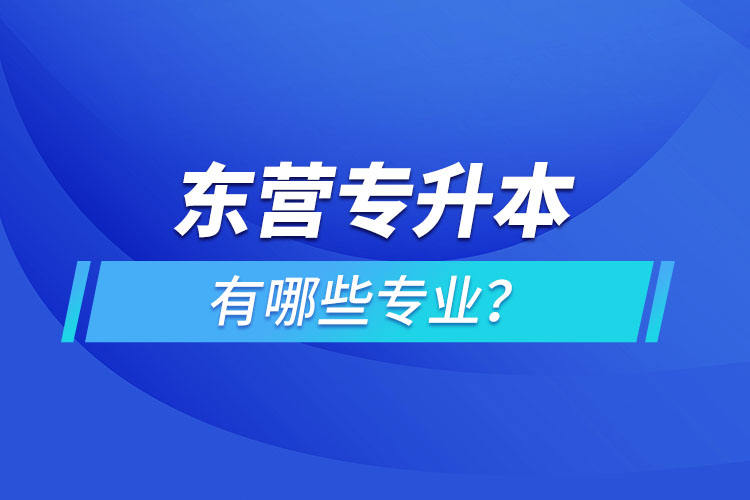 东营专升本

有哪些专业？